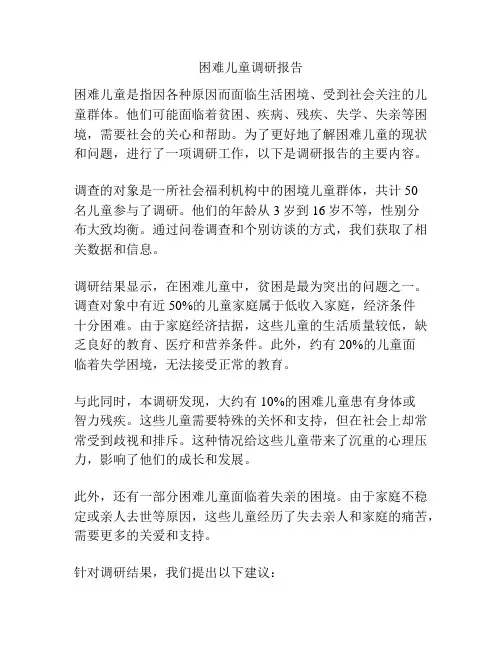 困难儿童调研报告

困难儿童是指因各种原因而面临生活困境、受到社会关注的儿童群体。他们可能面临着贫困、疾病、残疾、失学、失亲等困境，需要社会的关心和帮助。为了更好地了解困难儿童的现状和问题，进行了一项调研工作，以下是调研报告的主要内容。

调查的对象是一所社会福利机构中的困境儿童群体，共计 50 名儿童参与了调研。他们的年龄从 3 岁到 16 岁不等，性别分布大致均衡。通过问卷调查和个别访谈的方式，我们获取了相关数据和信息。

调研结果显示，在困难儿童中，贫困是最为突出的问题之一。调查对象中有近 50%的儿童家庭属于低收入家庭，经济条件十分困难。由于家庭经济拮据，这些儿童的生活质量较低，缺乏良好的教育、医疗和营养条件。此外，约有 20%的儿童面临着失学困境，无法接受正常的教育。

与此同时，本调研发现，大约有 10%的困难儿童患有身体或智力残疾。这些儿童需要特殊的关怀和支持，但在社会上却常常受到歧视和排斥。这种情况给这些儿童带来了沉重的心理压力，影响了他们的成长和发展。

此外，还有一部分困难儿童面临着失亲的困境。由于家庭不稳定或亲人去世等原因，这些儿童经历了失去亲人和家庭的痛苦，需要更多的关爱和支持。

针对调研结果，我们提出以下建议：